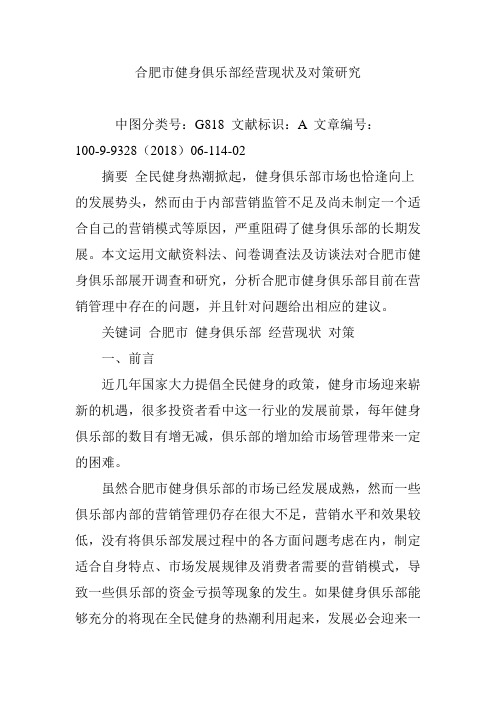 合肥市健身俱乐部经营现状及对策研究

中图分类号：G818 文献标识：A 文章编号：100-9-9328（2018）06-114-02

摘要 全民健身热潮掀起，健身俱乐部市场也恰逢向上的发展势头，然而由于内部营销监管不足及尚未制定一个适合自己的营销模式等原因，严重阻碍了健身俱乐部的长期发展。本文运用文献资料法、问卷调查法及访谈法对合肥市健身俱乐部展开调查和研究，分析合肥市健身俱乐部目前在营销管理中存在的问题，并且针对问题给出相应的建议。

关键词 合肥市 健身俱乐部 经营现状 对策

一、前言

近几年国家大力提倡全民健身的政策，健身市场迎来崭新的机遇，很多投资者看中这一行业的发展前景，每年健身俱乐部的数目有增无减，俱乐部的增加给市场管理带来一定的困难。

虽然合肥市健身俱乐部的市场已经发展成熟，然而一些俱乐部内部的营销管理仍存在很大不足，营销水平和效果较低，没有将俱乐部发展过程中的各方面问题考虑在内，制定适合自身特点、市场发展规律及消费者需要的营销模式，导致一些俱乐部的资金亏损等现象的发生。如果健身俱乐部能够充分的将现在全民健身的热潮利用起来，发展必会迎来一